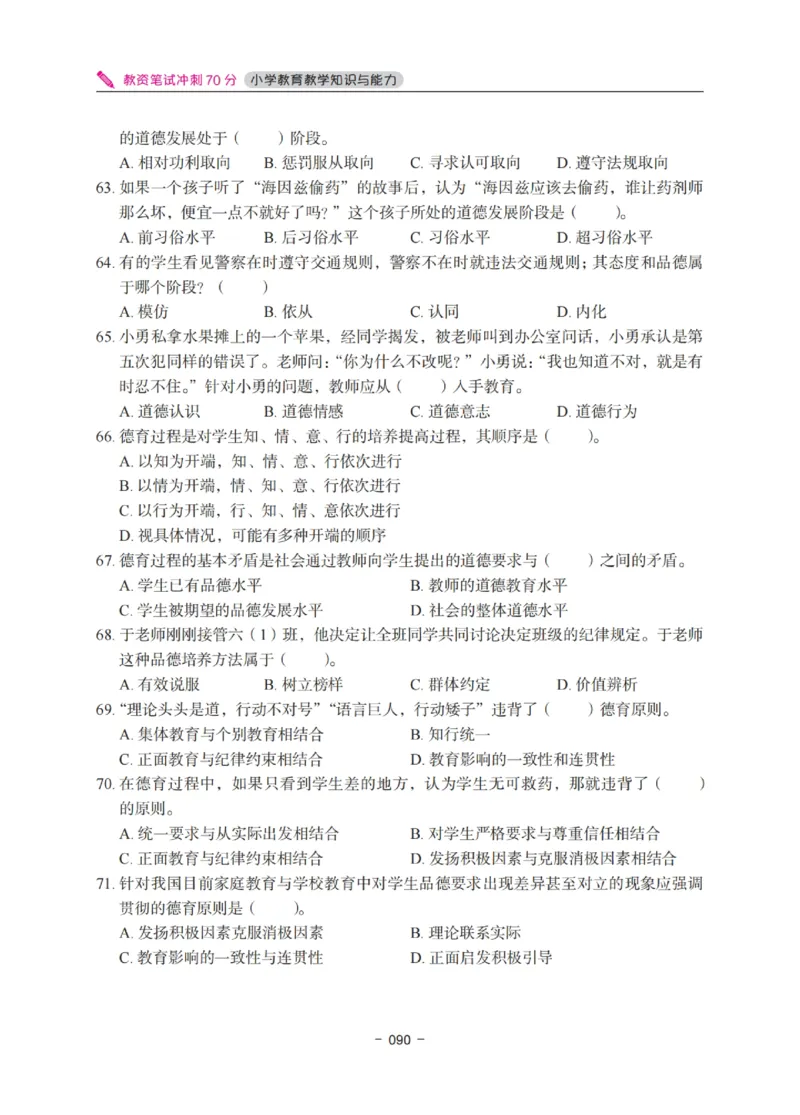 教资笔试冲刺 70 分 小学教育教学知识与能力

的道德发展处于（　　）阶段。
A. 相对功利取向　B. 惩罚服从取向　C. 寻求认可取向　D. 遵守法规取向

63. 如果一个孩子听了“海因兹偷药”的故事后，认为“海因兹应该去偷药，谁让药剂师那么坏，便宜一点不就好了吗？”这个孩子所处的道德发展阶段是（　　）。
A. 前习俗水平　B. 后习俗水平　C. 习俗水平　D. 超习俗水平

64. 有的学生看见警察在时遵守交通规则，警察不在时就违法交通规则；其态度和品德属于哪个阶段？（　　）
A. 模仿　B. 依从　C. 认同　D. 内化

65. 小勇私拿水果摊上的一个苹果，经同学揭发，被老师叫到办公室问话，小勇承认是第五次犯同样的错误了。老师问：“你为什么不改呢？”小勇说：“我也知道不对，就是有时忍不住。”针对小勇的问题，教师应从（　　）入手教育。
A. 道德认识　B. 道德情感　C. 道德意志　D. 道德行为

66. 德育过程是对学生知、情、意、行的培养提高过程，其顺序是（　　）。
A. 以知为开端，知、情、意、行依次进行
B. 以情为开端，情、知、意、行依次进行
C. 以行为开端，行、知、情、意依次进行
D. 视具体情况，可能有多种开端的顺序

67. 德育过程的基本矛盾是社会通过教师向学生提出的道德要求与（　　）之间的矛盾。
A. 学生已有品德水平　B. 教师的道德教育水平
C. 学生被期望的品德发展水平　D. 社会的整体道德水平

68. 于老师刚刚接管六（1）班，他决定让全班同学共同讨论决定班级的纪律规定。于老师这种品德培养方法属于（　　）。
A. 有效说服　B. 树立榜样　C. 群体约定　D. 价值辨析

69. “理论头头是道，行动不对号”“语言巨人，行动矮子”违背了（　　）德育原则。
A. 集体教育与个别教育相结合　B. 知行统一
C. 正面教育与纪律约束相结合　D. 教育影响的一致性和连贯性

70. 在德育过程中，如果只看到学生差的地方，认为学生无可救药，那就违背了（　　）的原则。
A. 统一要求与从实际出发相结合　B. 对学生严格要求与尊重信任相结合
C. 正面教育与纪律约束相结合　D. 发扬积极因素与克服消极因素相结合

71. 针对我国目前家庭教育与学校教育中对学生品德要求出现差异甚至对立的现象应强调贯彻的德育原则是（　　）。
A. 发扬积极因素克服消极因素　B. 理论联系实际
C. 教育影响的一致性与连贯性　D. 正面启发积极引导

– 090 –